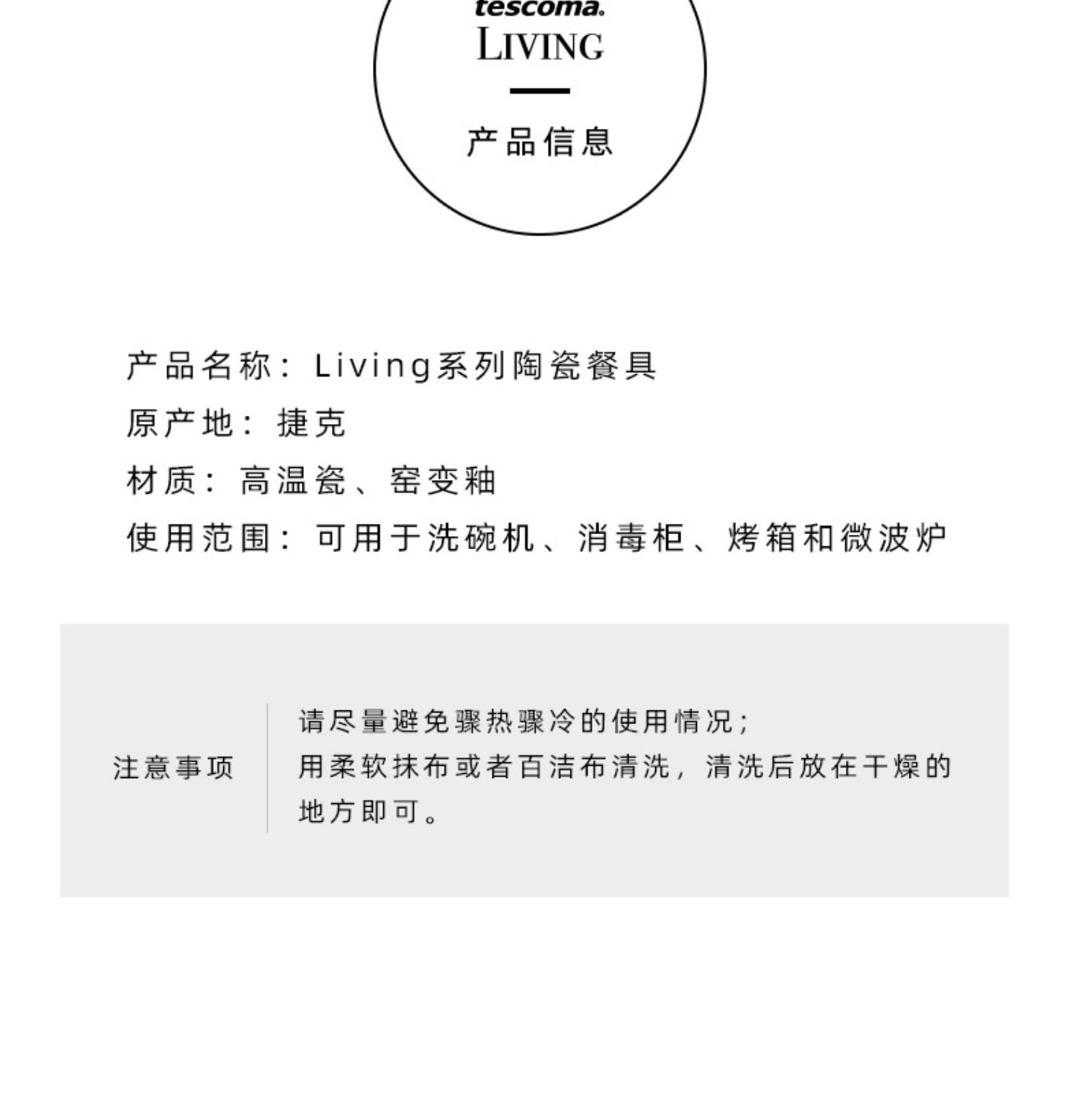 tescoma.
LIVING

产品信息

产品名称：Living系列陶瓷餐具
原产地：捷克
材质：高温瓷、窑变釉
使用范围：可用于洗碗机、消毒柜、烤箱和微波炉

注意事项

请尽量避免骤热骤冷的使用情况；
用柔软抹布或者百洁布清洗，清洗后放在干燥的地方即可。